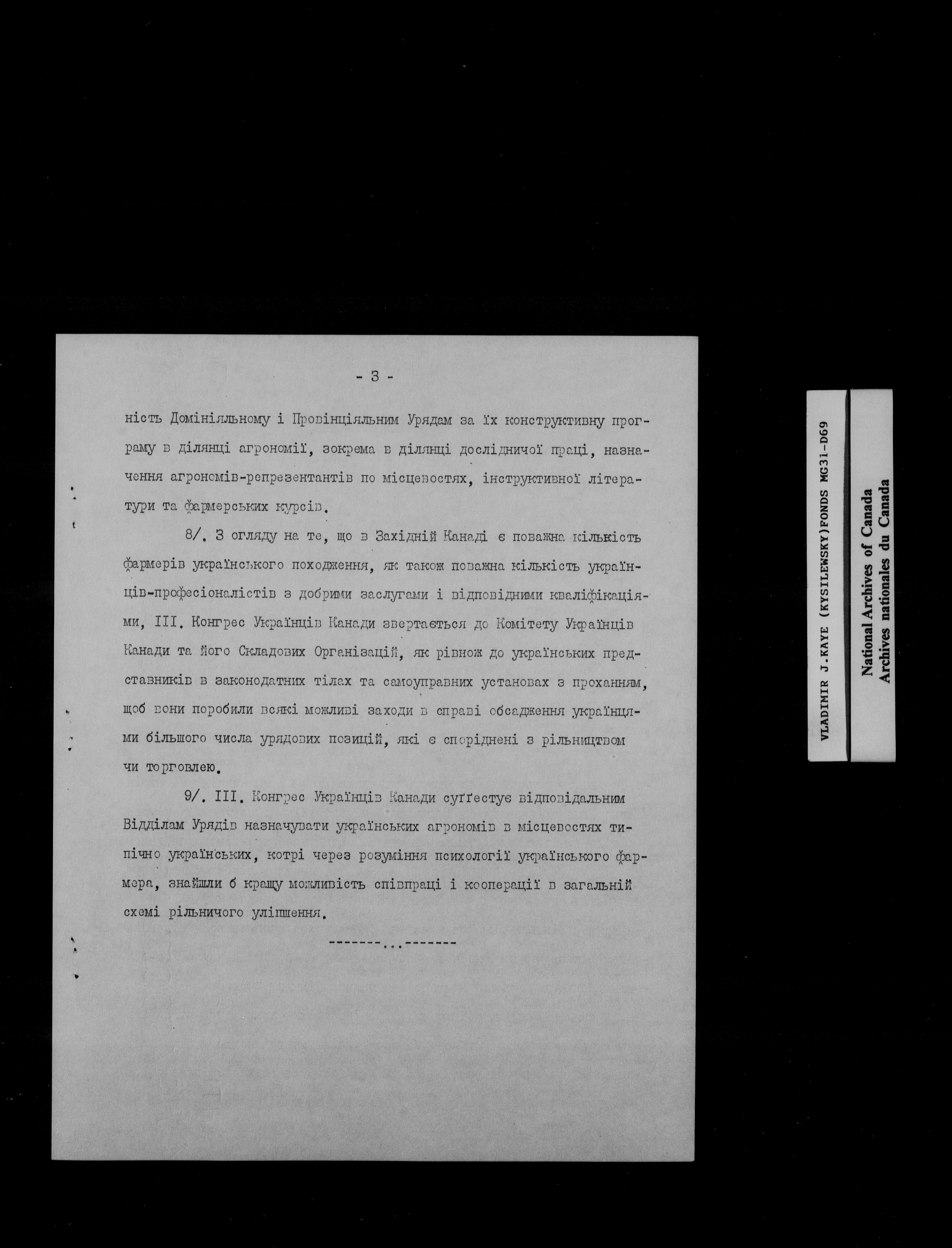 - 3 -

ність Домініяльному і Провінціяльним Урядам за їх конструктивну програму в ділянці агрономії, зокрема в ділянці дослідничої праці, назначення агрономів-репрезентантів по місцевостях, інструктивної літератури та фармерських курсів.

8/. З огляду на те, що в Західній Канаді є поважна кількість фармерів українського походження, як також поважна кількість українців-професіоналістів з добрими заслугами і відповідними кваліфікаціями, III. Конгрес Українців Канади звертається до Комітету Українців Канади та його Складових Організацій, як рівнож до українських представників в законодатних тілах та самоуправних установах з проханням, щоб вони поробили всякі можливі заходи в справі обсадження українцями більшого числа урядових позицій, які є споріднені з рільництвом чи торговлею.

9/. III. Конгрес Українців Канади суґґестує відповідальним Відділам Урядів назначувати українських агрономів в місцевостях типічно українських, котрі через розуміння психології українського фармера, знайшли б кращу можливість співпраці і кооперації в загальній схемі рільничого уліпшення.

-------...-------

VLADIMIR J.KAYE (KYSILEWSKY)FONDS MG31-D69

National Archives of Canada
Archives nationales du Canada